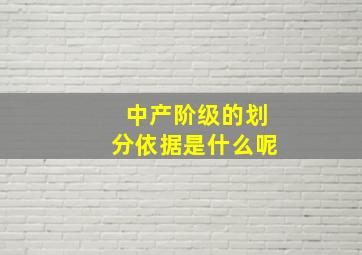 中产阶级的划分依据是什么呢